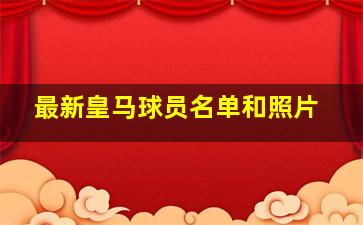 最新皇马球员名单和照片